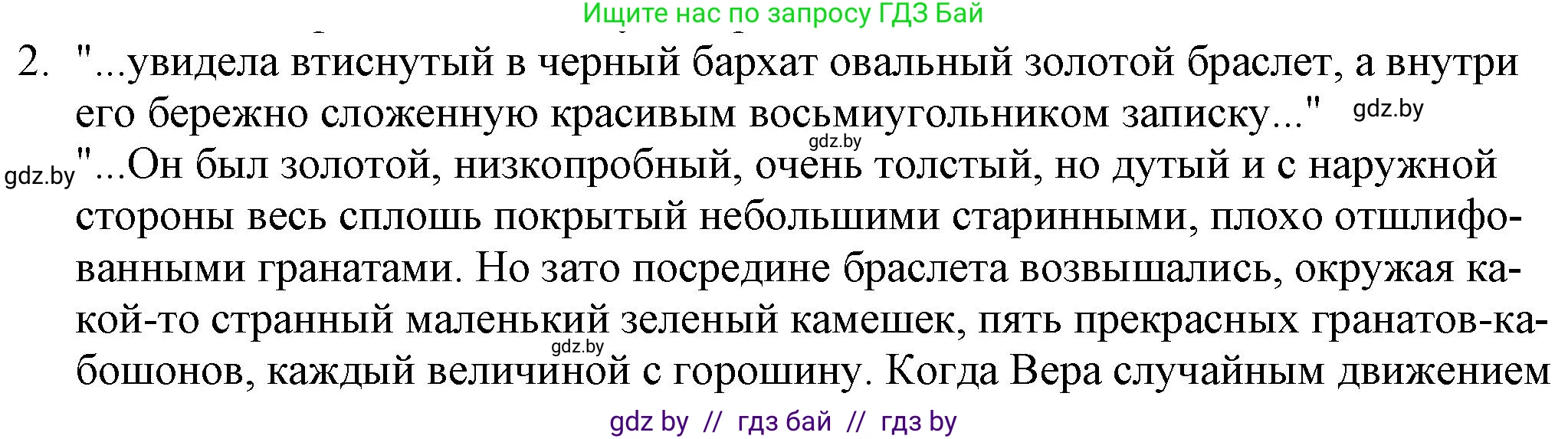 Ищите нас по запросу ГДЗ Бай

2. "...увидела втиснутый в черный бархат овальный золотой браслет, а внутри его бережно сложенную красивым восьмиугольником записку..." gdz.by

gdz.by

gdz.by "...Он был золотой, низкопробный, очень толстый, но дутый и с наружной стороны весь сплошь покрытый небольшими старинными, плохо отшлифованными гранатами. Но зато посредине браслета возвышались, окружая какой-то странный маленький зеленый камешек, пять прекрасных гранатов-кабошонов, каждый величиной с горошину. Когда Вера случайным движением

gdz.by

gdz by // гдз бай // гдз by